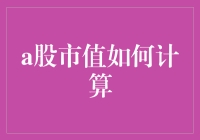 a股市值如何计算